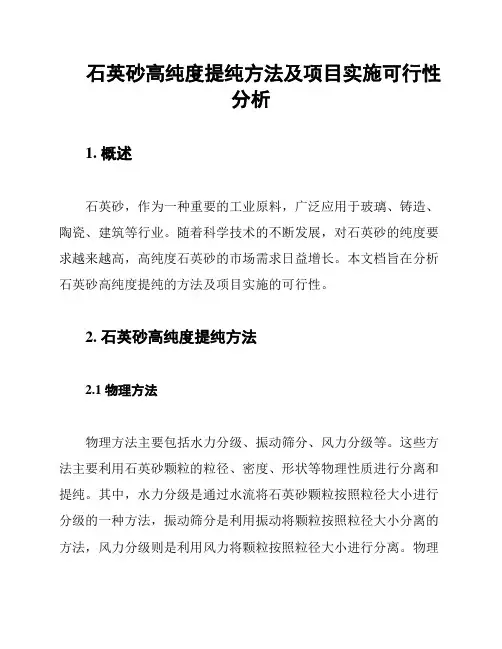 石英砂高纯度提纯方法及项目实施可行性分析

1. 概述

石英砂，作为一种重要的工业原料，广泛应用于玻璃、铸造、陶瓷、建筑等行业。随着科学技术的不断发展，对石英砂的纯度要求越来越高，高纯度石英砂的市场需求日益增长。本文档旨在分析石英砂高纯度提纯的方法及项目实施的可行性。

2. 石英砂高纯度提纯方法

2.1 物理方法

物理方法主要包括水力分级、振动筛分、风力分级等。这些方法主要利用石英砂颗粒的粒径、密度、形状等物理性质进行分离和提纯。其中，水力分级是通过水流将石英砂颗粒按照粒径大小进行分级的一种方法，振动筛分是利用振动将颗粒按照粒径大小分离的方法，风力分级则是利用风力将颗粒按照粒径大小进行分离。物理